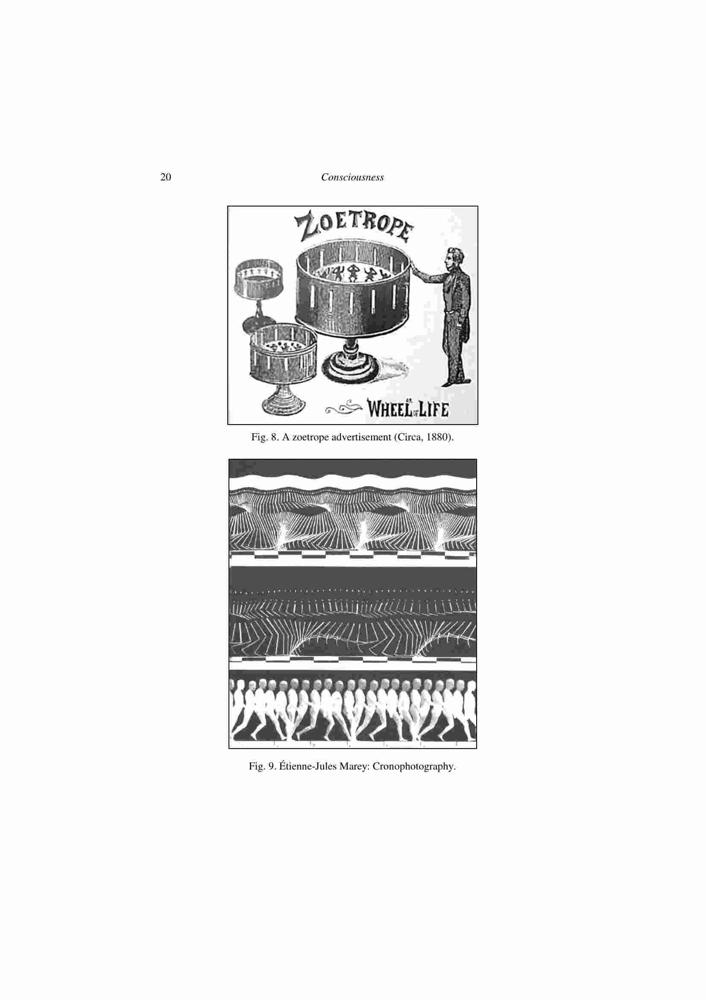 20 Consciousness

ZOETROPE

WHEEL OF LIFE

Fig. 8. A zoetrope advertisement (Circa, 1880).

Fig. 9. Étienne-Jules Marey: Cronophotography.